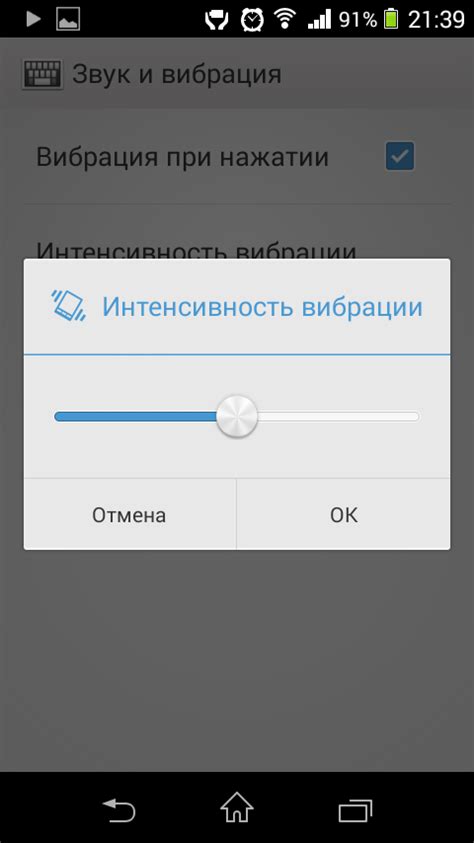 91% 21:39

Звук и вибрация

Вибрация при нажатии

Интенсивность вибрации

Интенсивность вибрации

Отмена

OK